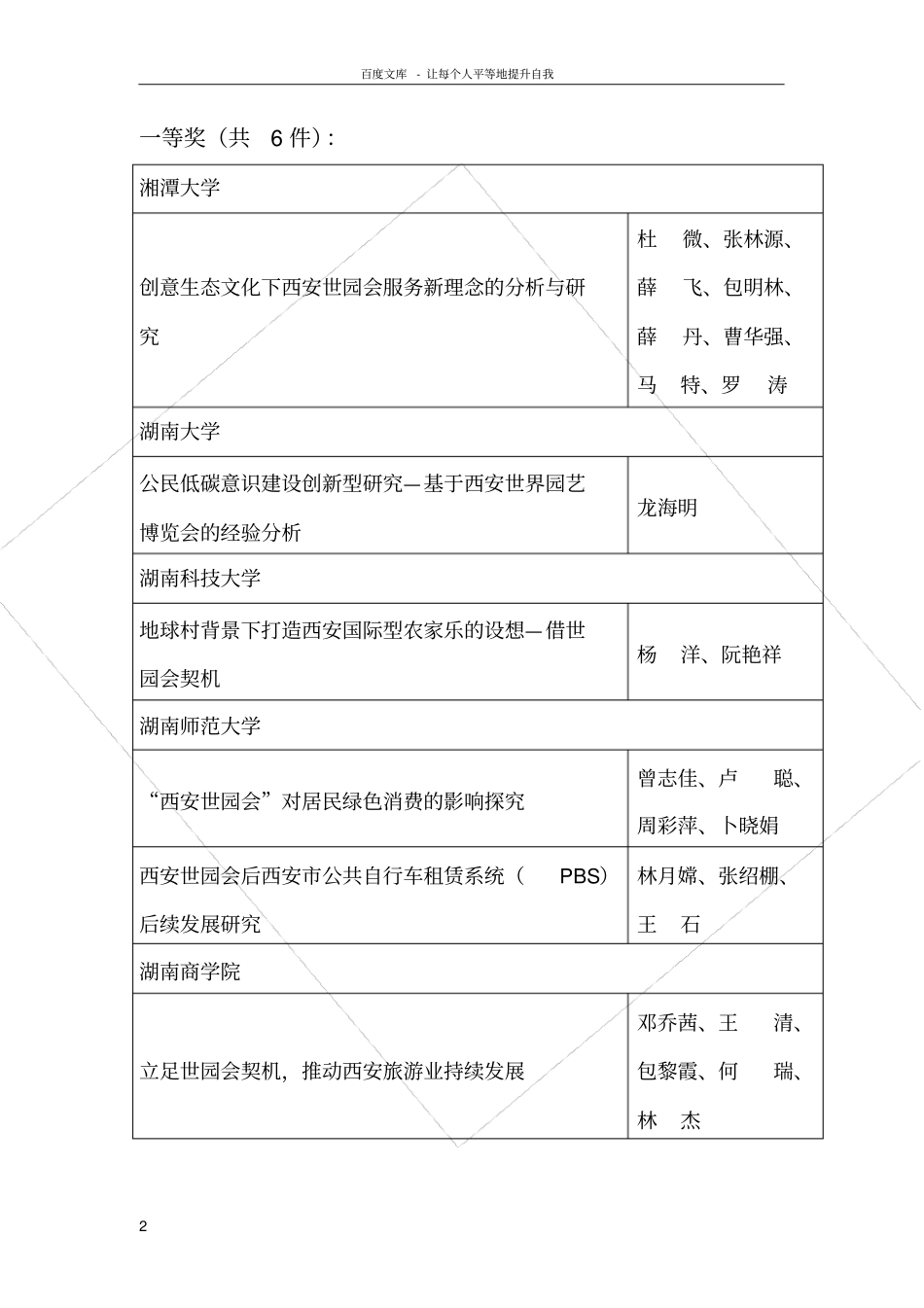 百度文库 - 让每个人平等地提升自我

一等奖（共 6 件）：

| 湘潭大学 | |
|---|---|
| 创意生态文化下西安世园会服务新理念的分析与研究 | 杜 微、张林源、薛 飞、包明林、薛 丹、曹华强、马 特、罗 涛 |
| 湖南大学 | |
| 公民低碳意识建设创新型研究—基于西安世界园艺博览会的经验分析 | 龙海明 |
| 湖南科技大学 | |
| 地球村背景下打造西安国际型农家乐的设想—借世园会契机 | 杨 洋、阮艳祥 |
| 湖南师范大学 | |
| “西安世园会”对居民绿色消费的影响探究 | 曾志佳、卢 聪、周彩萍、卜晓娟 |
| 西安世园会后西安市公共自行车租赁系统（ PBS）后续发展研究 | 林月嫦、张绍棚、王 石 |
| 湖南商学院 | |
| 立足世园会契机，推动西安旅游业持续发展 | 邓乔茜、王 清、包黎霞、何 瑞、林 杰 |

2